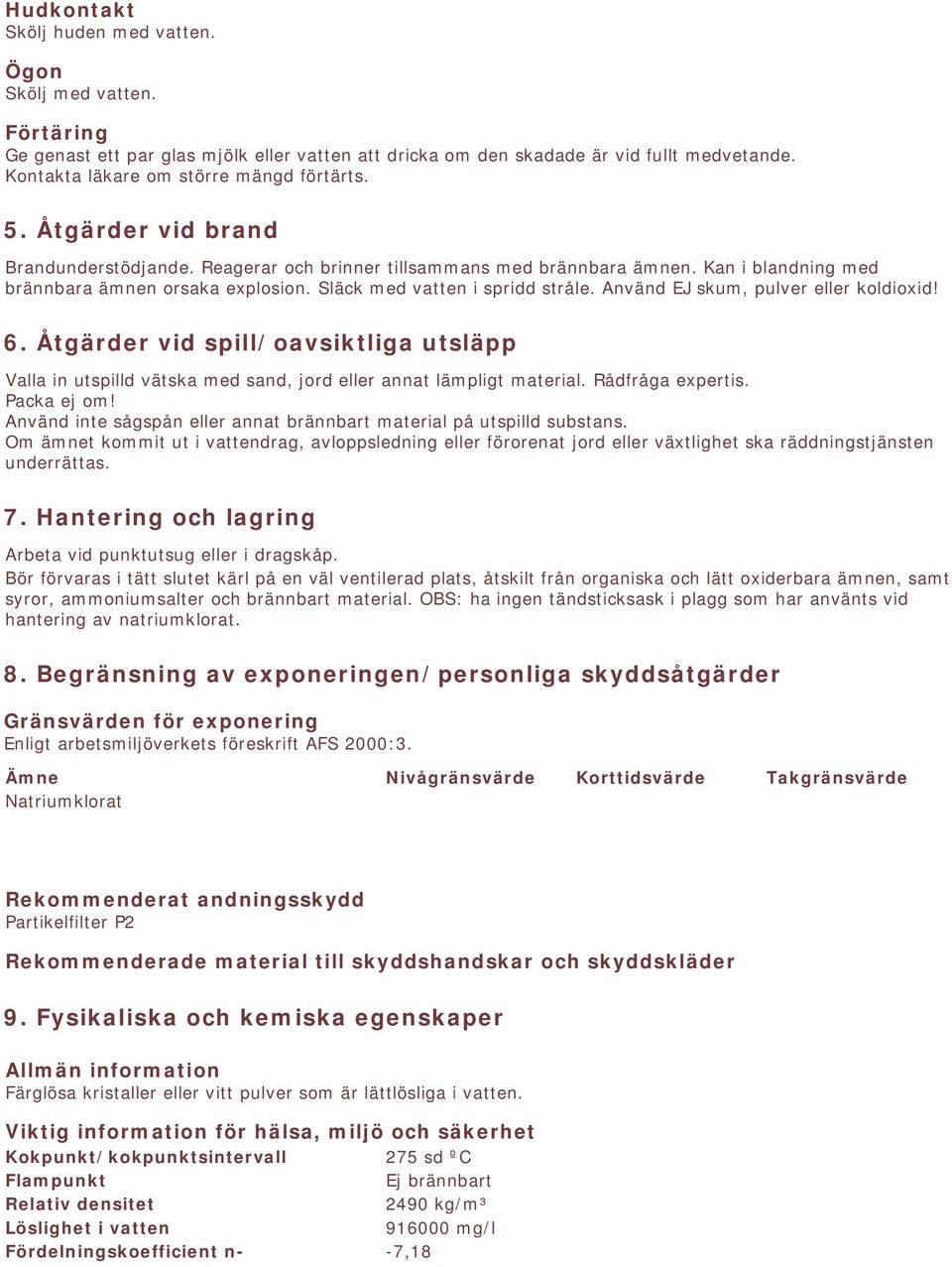 Hudkontakt
Skölj huden med vatten.

Ögon
Skölj med vatten.

Förtäring
Ge genast ett par glas mjölk eller vatten att dricka om den skadade är vid fullt medvetande. Kontakta läkare om större mängd förtärts.

5. Åtgärder vid brand

Brandunderstödjande. Reagerar och brinner tillsammans med brännbara ämnen. Kan i blandning med brännbara ämnen orsaka explosion. Släck med vatten i spridd stråle. Använd EJ skum, pulver eller koldioxid!

6. Åtgärder vid spill/oavsiktliga utsläpp

Valla in utspilld vätska med sand, jord eller annat lämpligt material. Rådfråga expertis.
Packa ej om!
Använd inte sågspån eller annat brännbart material på utspilld substans.
Om ämnet kommit ut i vattendrag, avloppsledning eller förorenat jord eller växtlighet ska räddningstjänsten underrättas.

7. Hantering och lagring

Arbeta vid punktutsug eller i dragskåp.
Bör förvaras i tätt slutet kärl på en väl ventilerad plats, åtskilt från organiska och lätt oxiderbara ämnen, samt syror, ammoniumsalter och brännbart material. OBS: ha ingen tändsticksask i plagg som har använts vid hantering av natriumklorat.

8. Begränsning av exponeringen/personliga skyddsåtgärder

Gränsvärden för exponering
Enligt arbetsmiljöverkets föreskrift AFS 2000:3.

| Ämne | Nivågränsvärde | Korttidsvärde | Takgränsvärde |
|---|---|---|---|
| Natriumklorat | | | |

Rekommenderat andningsskydd
Partikelfilter P2

Rekommenderade material till skyddshandskar och skyddskläder

9. Fysikaliska och kemiska egenskaper

Allmän information
Färglösa kristaller eller vitt pulver som är lättlösliga i vatten.

Viktig information för hälsa, miljö och säkerhet

| | |
|---|---|
| Kokpunkt/kokpunktsintervall | 275 sd ºC |
| Flampunkt | Ej brännbart |
| Relativ densitet | 2490 kg/m³ |
| Löslighet i vatten | 916000 mg/l |
| Fördelningskoefficient n- | -7,18 |